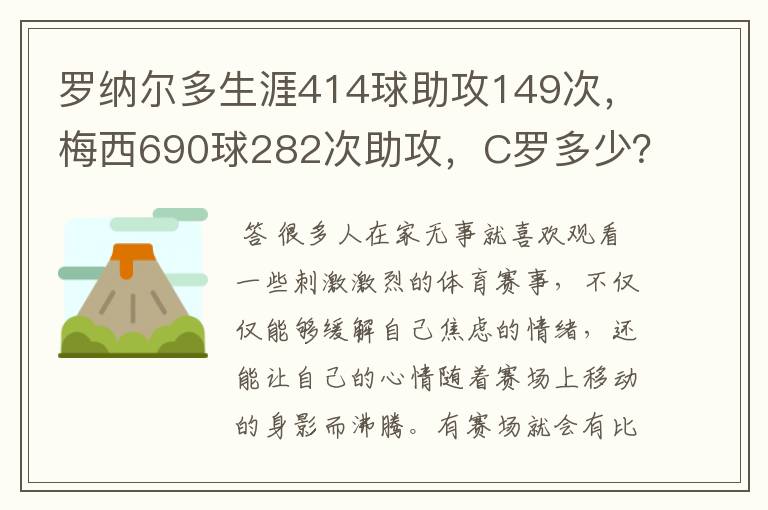 罗纳尔多生涯414球助攻149次，梅西690球282次助攻，C罗多少？

答 很多人在家无事就喜欢观看一些刺激激烈的体育赛事，不仅仅能够缓解自己焦虑的情绪，还能让自己的心情随着赛场上移动的身影而沸腾。有赛场就会有比